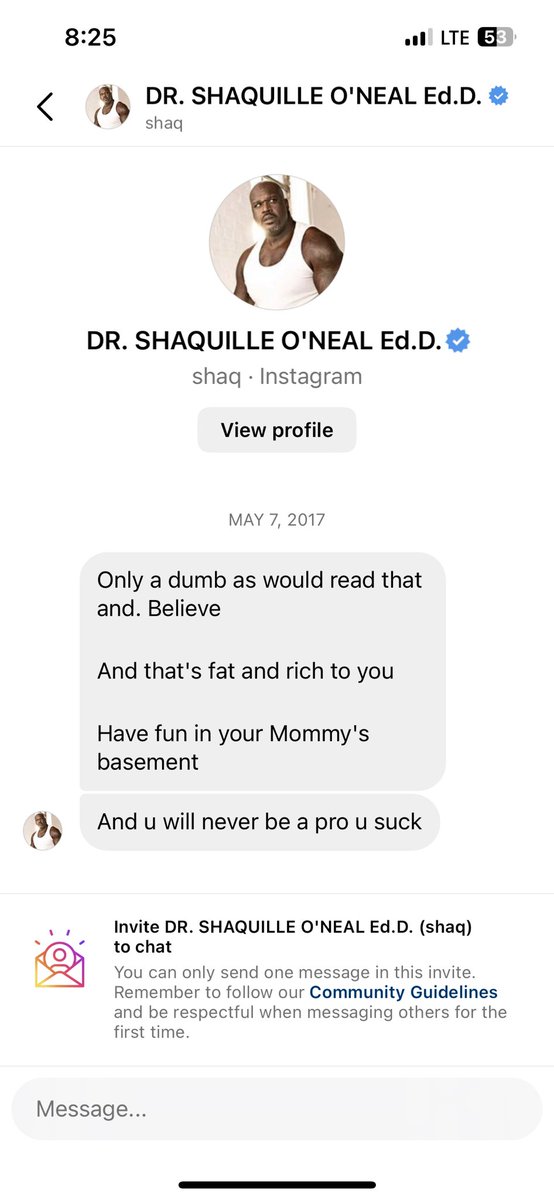 8:25
LTE 53

DR. SHAQUILLE O'NEAL Ed.D.
shaq

DR. SHAQUILLE O'NEAL Ed.D.
shaq · Instagram
View profile

MAY 7, 2017

Only a dumb as would read that and. Believe

And that's fat and rich to you

Have fun in your Mommy's basement

And u will never be a pro u suck

Invite DR. SHAQUILLE O'NEAL Ed.D. (shaq) to chat
You can only send one message in this invite. Remember to follow our Community Guidelines and be respectful when messaging others for the first time.

Message...